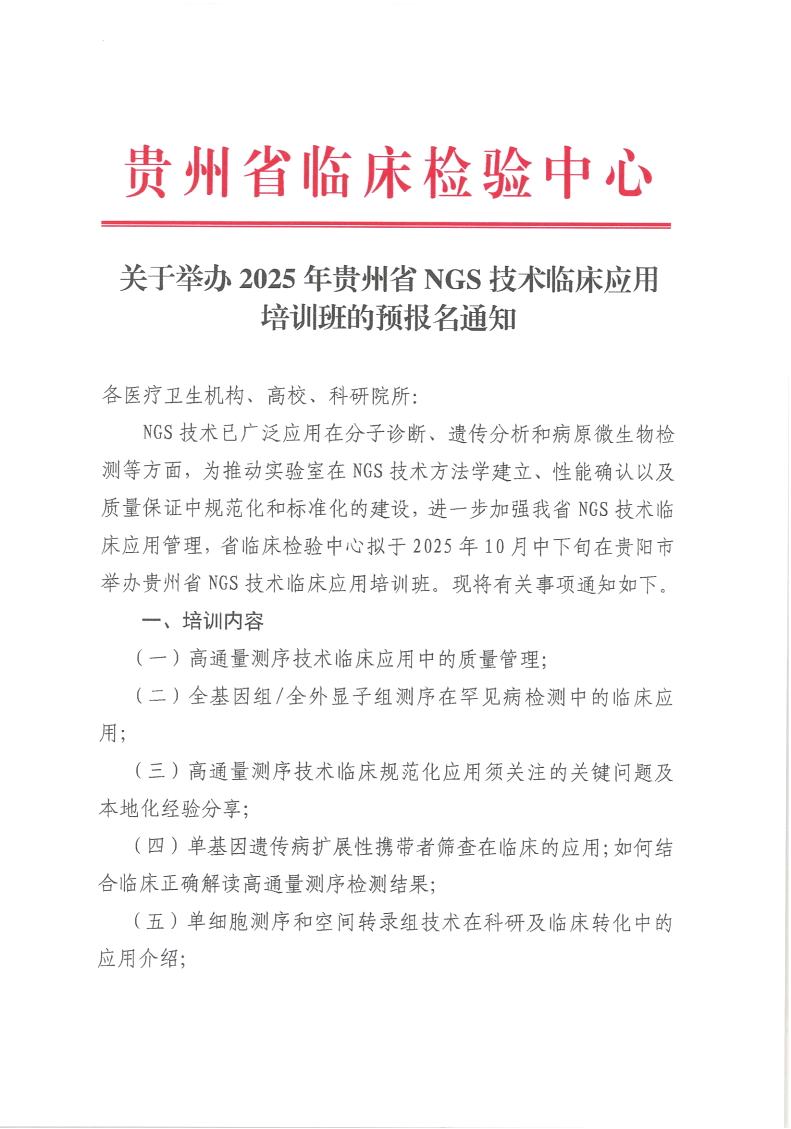 贵州省临床检验中心

关于举办 2025 年贵州省 NGS 技术临床应用培训班的预报名通知

各医疗卫生机构、高校、科研院所:

NGS 技术已广泛应用在分子诊断、遗传分析和病原微生物检测等方面，为推动实验室在 NGS 技术方法学建立、性能确认以及质量保证中规范化和标准化的建设，进一步加强我省 NGS 技术临床应用管理，省临床检验中心拟于 2025 年 10 月中下旬在贵阳市举办贵州省 NGS 技术临床应用培训班。现将有关事项通知如下。

一、培训内容

（一）高通量测序技术临床应用中的质量管理;

（二）全基因组/全外显子组测序在罕见病检测中的临床应用;

（三）高通量测序技术临床规范化应用须关注的关键问题及本地化经验分享;

（四）单基因遗传病扩展性携带者筛查在临床的应用;如何结合临床正确解读高通量测序检测结果;

（五）单细胞测序和空间转录组技术在科研及临床转化中的应用介绍;